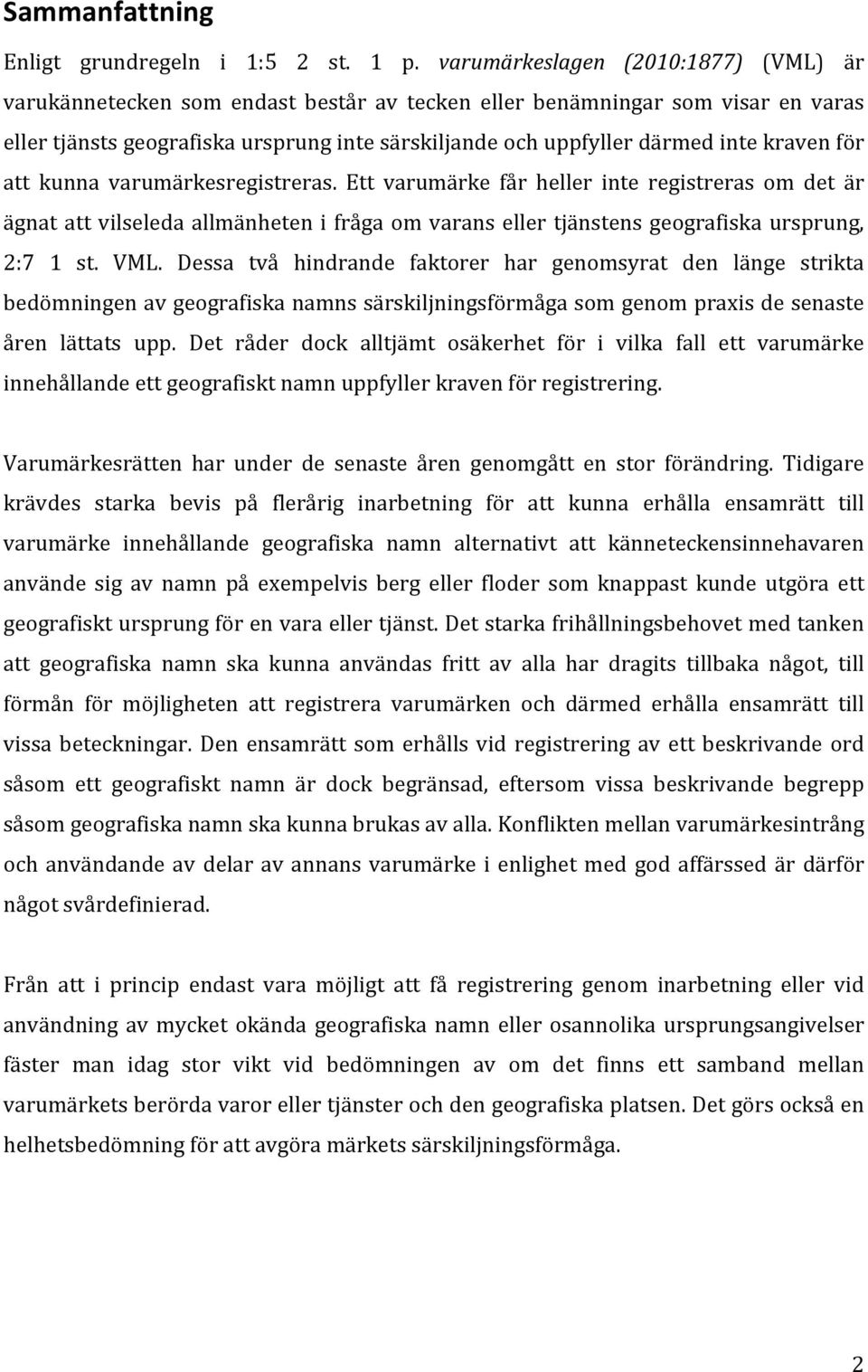 Sammanfattning

Enligt grundregeln i 1:5 2 st. 1 p. varumärkeslagen (2010:1877) (VML) är varukännetecken som endast består av tecken eller benämningar som visar en varas eller tjänsts geografiska ursprung inte särskiljande och uppfyller därmed inte kraven för att kunna varumärkesregistreras. Ett varumärke får heller inte registreras om det är ägnat att vilseleda allmänheten i fråga om varans eller tjänstens geografiska ursprung, 2:7 1 st. VML. Dessa två hindrande faktorer har genomsyrat den länge strikta bedömningen av geografiska namns särskiljningsförmåga som genom praxis de senaste åren lättats upp. Det råder dock alltjämt osäkerhet för i vilka fall ett varumärke innehållande ett geografiskt namn uppfyller kraven för registrering.

Varumärkesrätten har under de senaste åren genomgått en stor förändring. Tidigare krävdes starka bevis på flerårig inarbetning för att kunna erhålla ensamrätt till varumärke innehållande geografiska namn alternativt att känneteckensinnehavaren använde sig av namn på exempelvis berg eller floder som knappast kunde utgöra ett geografiskt ursprung för en vara eller tjänst. Det starka frihållningsbehovet med tanken att geografiska namn ska kunna användas fritt av alla har dragits tillbaka något, till förmån för möjligheten att registrera varumärken och därmed erhålla ensamrätt till vissa beteckningar. Den ensamrätt som erhålls vid registrering av ett beskrivande ord såsom ett geografiskt namn är dock begränsad, eftersom vissa beskrivande begrepp såsom geografiska namn ska kunna brukas av alla. Konflikten mellan varumärkesintrång och användande av delar av annans varumärke i enlighet med god affärssed är därför något svårdefinierad.

Från att i princip endast vara möjligt att få registrering genom inarbetning eller vid användning av mycket okända geografiska namn eller osannolika ursprungsangivelser fäster man idag stor vikt vid bedömningen av om det finns ett samband mellan varumärkets berörda varor eller tjänster och den geografiska platsen. Det görs också en helhetsbedömning för att avgöra märkets särskiljningsförmåga.

2